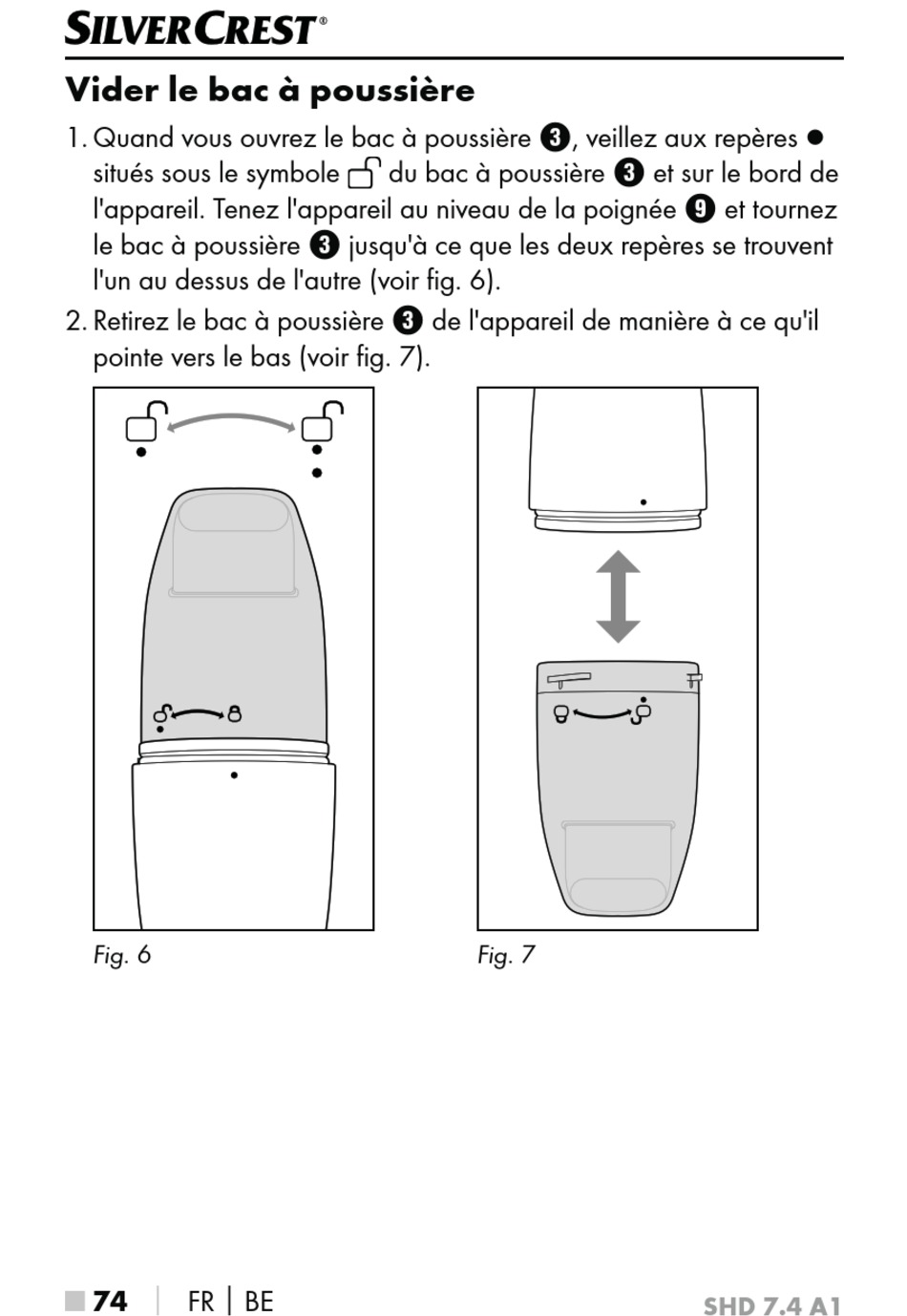 SILVERCREST®

Vider le bac à poussière

1. Quand vous ouvrez le bac à poussière ❸, veillez aux repères ● situés sous le symbole du bac à poussière ❸ et sur le bord de l'appareil. Tenez l'appareil au niveau de la poignée ❾ et tournez le bac à poussière ❸ jusqu'à ce que les deux repères se trouvent l'un au dessus de l'autre (voir fig. 6).

2. Retirez le bac à poussière ❸ de l'appareil de manière à ce qu'il pointe vers le bas (voir fig. 7).

Fig. 6

Fig. 7

■ 74 | FR | BE

SHD 7.4 A1